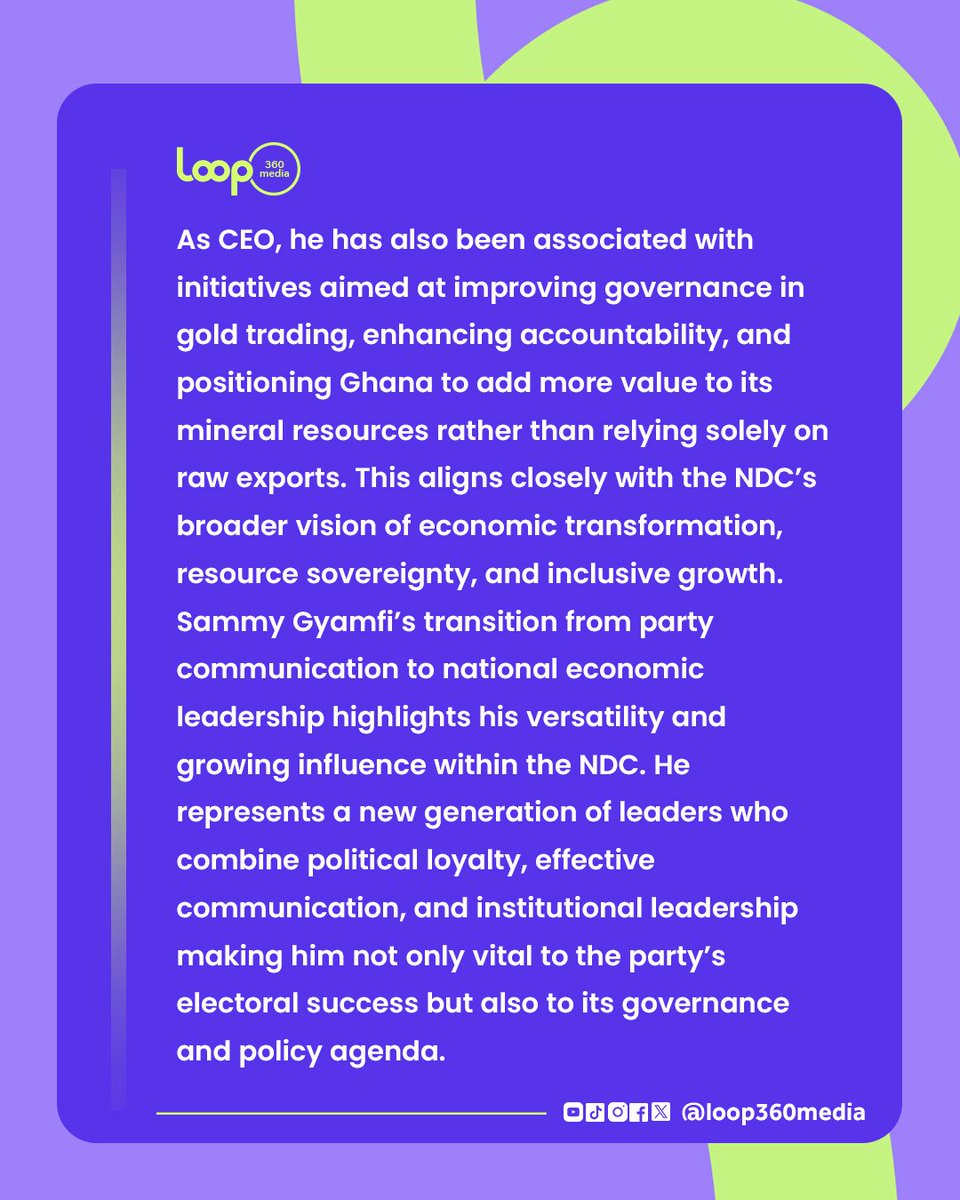 loop 360 media

As CEO, he has also been associated with initiatives aimed at improving governance in gold trading, enhancing accountability, and positioning Ghana to add more value to its mineral resources rather than relying solely on raw exports. This aligns closely with the NDC's broader vision of economic transformation, resource sovereignty, and inclusive growth. Sammy Gyamfi's transition from party communication to national economic leadership highlights his versatility and growing influence within the NDC. He represents a new generation of leaders who combine political loyalty, effective communication, and institutional leadership making him not only vital to the party's electoral success but also to its governance and policy agenda.

@loop360media